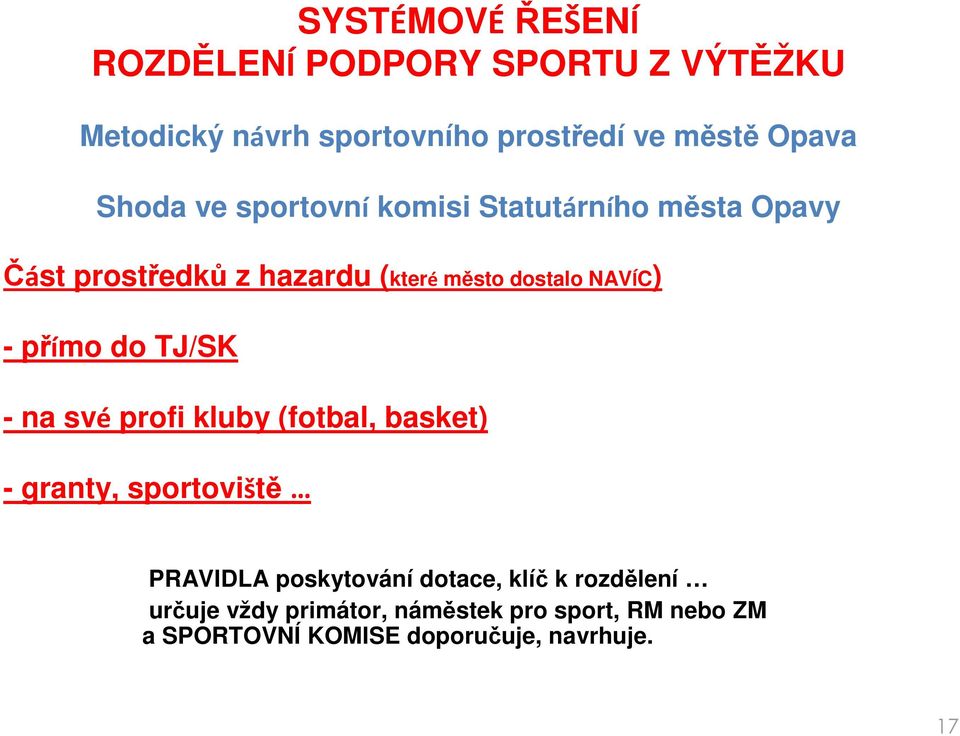 SYSTÉMOVÉ ŘEŠENÍ
ROZDĚLENÍ PODPORY SPORTU Z VÝTĚŽKU

Metodický návrh sportovního prostředí ve městě Opava

Shoda ve sportovní komisi Statutárního města Opavy

Část prostředků z hazardu (které město dostalo NAVÍC)

- přímo do TJ/SK

- na své profi kluby (fotbal, basket)

- granty, sportoviště ...

PRAVIDLA poskytování dotace, klíč k rozdělení …
určuje vždy primátor, náměstek pro sport, RM nebo ZM a SPORTOVNÍ KOMISE doporučuje, navrhuje.

17